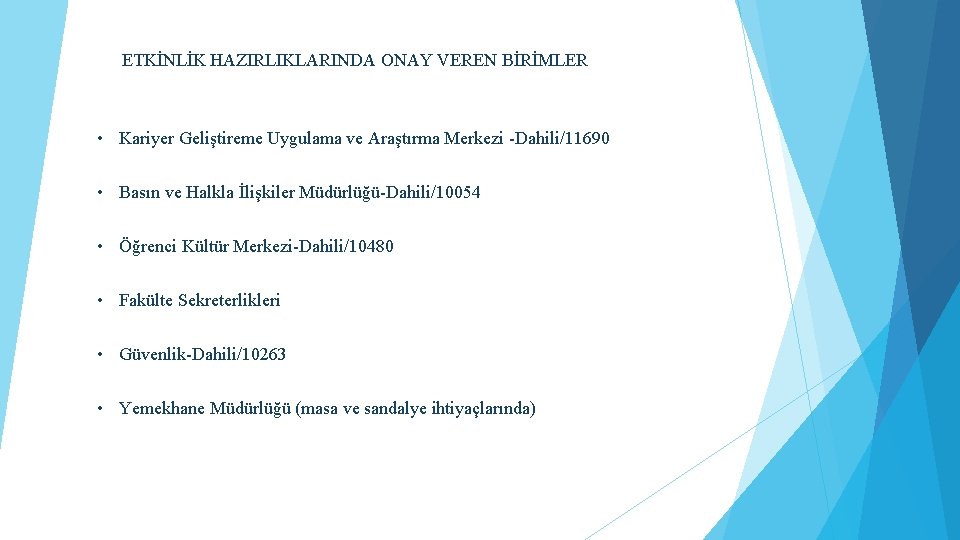 ETKİNLİK HAZIRLIKLARINDA ONAY VEREN BİRİMLER

• Kariyer Geliştireme Uygulama ve Araştırma Merkezi -Dahili/11690

• Basın ve Halkla İlişkiler Müdürlüğü-Dahili/10054

• Öğrenci Kültür Merkezi-Dahili/10480

• Fakülte Sekreterlikleri

• Güvenlik-Dahili/10263

• Yemekhane Müdürlüğü (masa ve sandalye ihtiyaçlarında)